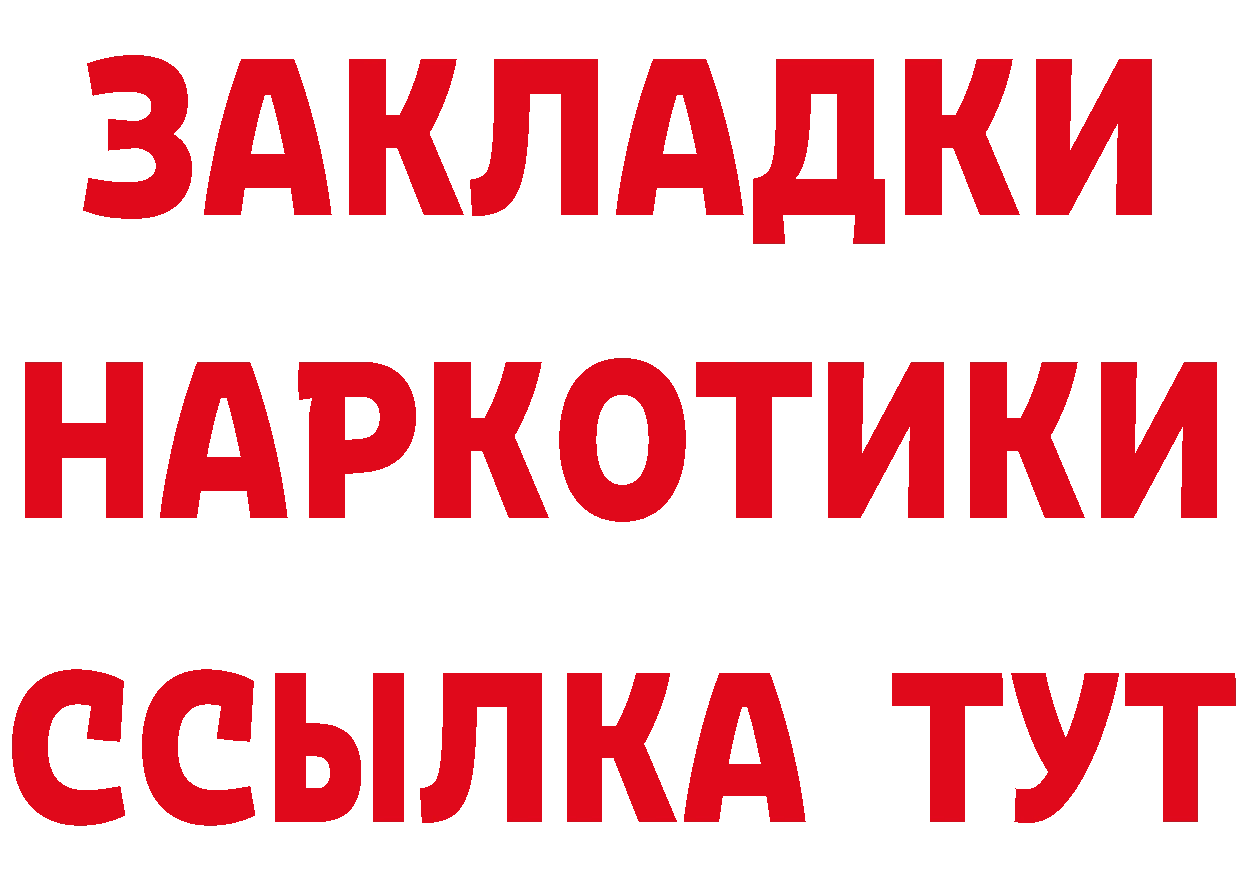 ЗАКЛАДКИ НАРКОТИКИ ССЫЛКА ТУТ